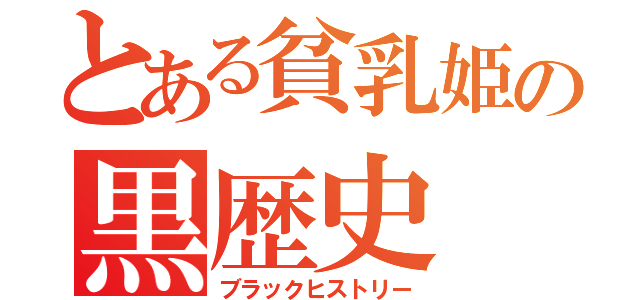 とある貧乳姫の
黒歴史
ブラックヒストリー